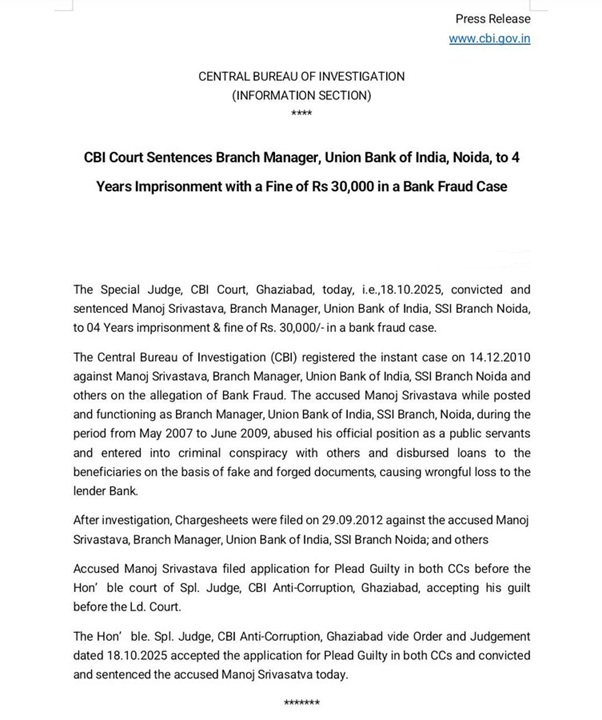 Press Release
www.cbi.gov.in

CENTRAL BUREAU OF INVESTIGATION
(INFORMATION SECTION)
****

CBI Court Sentences Branch Manager, Union Bank of India, Noida, to 4 Years Imprisonment with a Fine of Rs 30,000 in a Bank Fraud Case

The Special Judge, CBI Court, Ghaziabad, today, i.e.,18.10.2025, convicted and sentenced Manoj Srivastava, Branch Manager, Union Bank of India, SSI Branch Noida, to 04 Years imprisonment & fine of Rs. 30,000/- in a bank fraud case.

The Central Bureau of Investigation (CBI) registered the instant case on 14.12.2010 against Manoj Srivastava, Branch Manager, Union Bank of India, SSI Branch Noida and others on the allegation of Bank Fraud. The accused Manoj Srivastava while posted and functioning as Branch Manager, Union Bank of India, SSI Branch, Noida, during the period from May 2007 to June 2009, abused his official position as a public servants and entered into criminal conspiracy with others and disbursed loans to the beneficiaries on the basis of fake and forged documents, causing wrongful loss to the lender Bank.

After investigation, Chargesheets were filed on 29.09.2012 against the accused Manoj Srivastava, Branch Manager, Union Bank of India, SSI Branch Noida; and others

Accused Manoj Srivastava filed application for Plead Guilty in both CCs before the Hon' ble court of Spl. Judge, CBI Anti-Corruption, Ghaziabad, accepting his guilt before the Ld. Court.

The Hon' ble. Spl. Judge, CBI Anti-Corruption, Ghaziabad vide Order and Judgement dated 18.10.2025 accepted the application for Plead Guilty in both CCs and convicted and sentenced the accused Manoj Srivasatva today.

*******